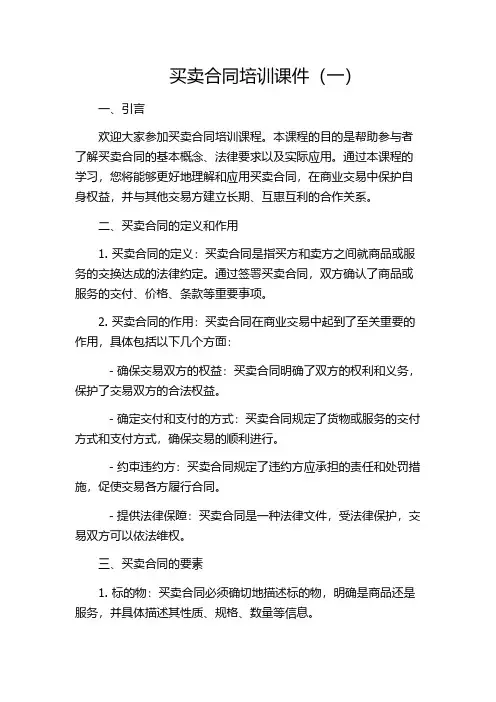 买卖合同培训课件（一）

一、引言

欢迎大家参加买卖合同培训课程。本课程的目的是帮助参与者了解买卖合同的基本概念、法律要求以及实际应用。通过本课程的学习，您将能够更好地理解和应用买卖合同，在商业交易中保护自身权益，并与其他交易方建立长期、互惠互利的合作关系。

二、买卖合同的定义和作用

1. 买卖合同的定义：买卖合同是指买方和卖方之间就商品或服务的交换达成的法律约定。通过签署买卖合同，双方确认了商品或服务的交付、价格、条款等重要事项。

2. 买卖合同的作用：买卖合同在商业交易中起到了至关重要的作用，具体包括以下几个方面：

- 确保交易双方的权益：买卖合同明确了双方的权利和义务，保护了交易双方的合法权益。

- 确定交付和支付的方式：买卖合同规定了货物或服务的交付方式和支付方式，确保交易的顺利进行。

- 约束违约方：买卖合同规定了违约方应承担的责任和处罚措施，促使交易各方履行合同。

- 提供法律保障：买卖合同是一种法律文件，受法律保护，交易双方可以依法维权。

三、买卖合同的要素

1. 标的物：买卖合同必须确切地描述标的物，明确是商品还是服务，并具体描述其性质、规格、数量等信息。